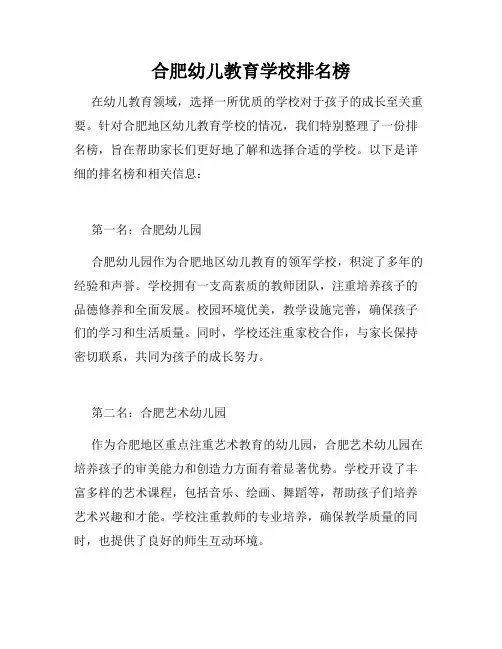 合肥幼儿教育学校排名榜

在幼儿教育领域，选择一所优质的学校对于孩子的成长至关重要。针对合肥地区幼儿教育学校的情况，我们特别整理了一份排名榜，旨在帮助家长们更好地了解和选择合适的学校。以下是详细的排名榜和相关信息：

第一名：合肥幼儿园

合肥幼儿园作为合肥地区幼儿教育的领军学校，积淀了多年的经验和声誉。学校拥有一支高素质的教师团队，注重培养孩子的品德修养和全面发展。校园环境优美，教学设施完善，确保孩子们的学习和生活质量。同时，学校还注重家校合作，与家长保持密切联系，共同为孩子的成长努力。

第二名：合肥艺术幼儿园

作为合肥地区重点注重艺术教育的幼儿园，合肥艺术幼儿园在培养孩子的审美能力和创造力方面有着显著优势。学校开设了丰富多样的艺术课程，包括音乐、绘画、舞蹈等，帮助孩子们培养艺术兴趣和才能。学校注重教师的专业培养，确保教学质量的同时，也提供了良好的师生互动环境。